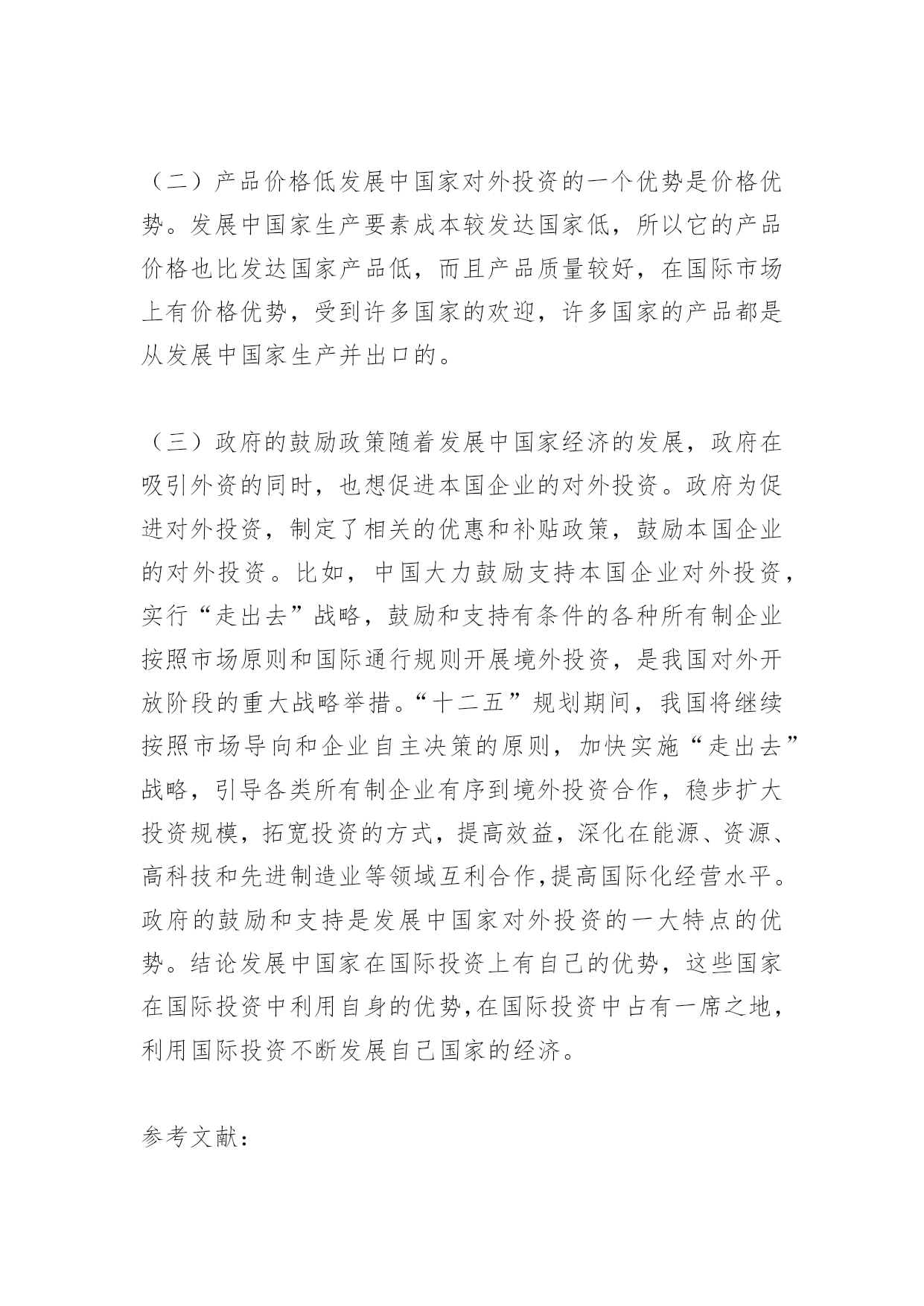 （二）产品价格低发展中国家对外投资的一个优势是价格优势。发展中国家生产要素成本较发达国家低，所以它的产品价格也比发达国家产品低，而且产品质量较好，在国际市场上有价格优势，受到许多国家的欢迎，许多国家的产品都是从发展中国家生产并出口的。

（三）政府的鼓励政策随着发展中国家经济的发展，政府在吸引外资的同时，也想促进本国企业的对外投资。政府为促进对外投资，制定了相关的优惠和补贴政策，鼓励本国企业的对外投资。比如，中国大力鼓励支持本国企业对外投资，实行“走出去”战略，鼓励和支持有条件的各种所有制企业按照市场原则和国际通行规则开展境外投资，是我国对外开放阶段的重大战略举措。“十二五”规划期间，我国将继续按照市场导向和企业自主决策的原则，加快实施“走出去”战略，引导各类所有制企业有序到境外投资合作，稳步扩大投资规模，拓宽投资的方式，提高效益，深化在能源、资源、高科技和先进制造业等领域互利合作,提高国际化经营水平。政府的鼓励和支持是发展中国家对外投资的一大特点的优势。结论发展中国家在国际投资上有自己的优势，这些国家在国际投资中利用自身的优势,在国际投资中占有一席之地，利用国际投资不断发展自己国家的经济。

参考文献：